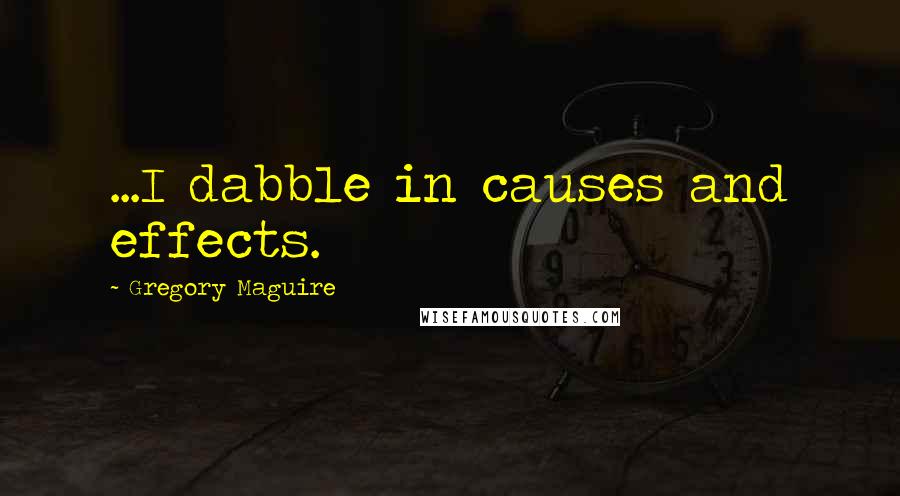 ...I dabble in causes and effects.

~ Gregory Maguire

WISEFAMOUSQUOTES.COM